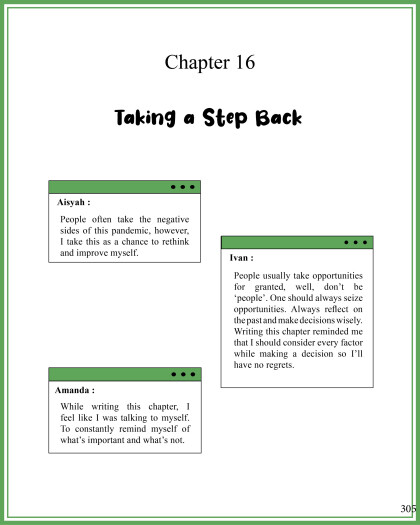 Chapter 16

Taking a Step Back

Aisyah :

People often take the negative sides of this pandemic, however, I take this as a chance to rethink and improve myself.

Ivan :

People usually take opportunities for granted, well, don't be 'people'. One should always seize opportunities. Always reflect on the past and make decisions wisely. Writing this chapter reminded me that I should consider every factor while making a decision so I'll have no regrets.

Amanda :

While writing this chapter, I feel like I was talking to myself. To constantly remind myself of what's important and what's not.

305